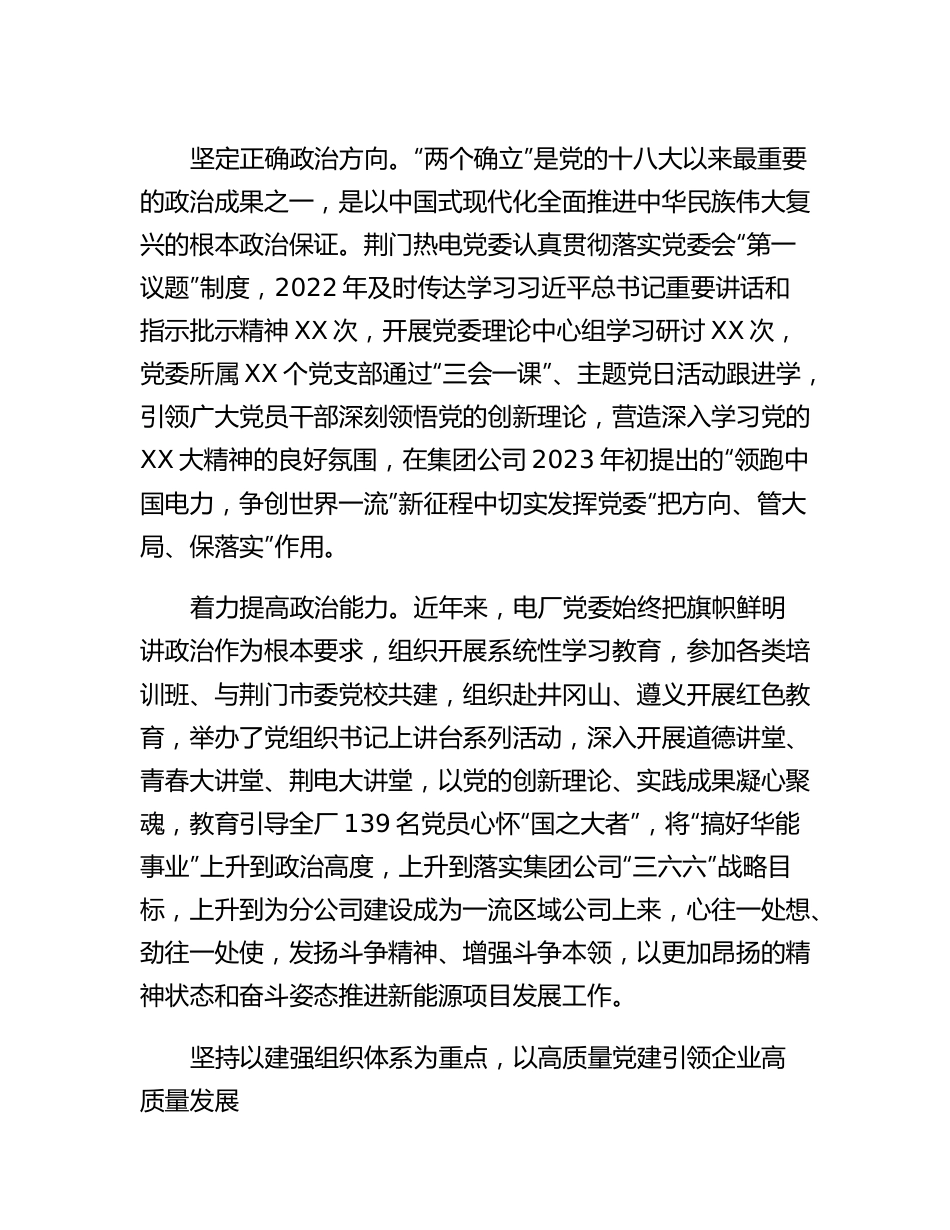 坚定正确政治方向。“两个确立”是党的十八大以来最重要的政治成果之一，是以中国式现代化全面推进中华民族伟大复兴的根本政治保证。荆门热电党委认真贯彻落实党委会“第一议题”制度，2022 年及时传达学习习近平总书记重要讲话和指示批示精神 XX 次，开展党委理论中心组学习研讨 XX 次，党委所属 XX 个党支部通过“三会一课”、主题党日活动跟进学，引领广大党员干部深刻领悟党的创新理论，营造深入学习党的 XX 大精神的良好氛围，在集团公司 2023 年初提出的“领跑中国电力，争创世界一流”新征程中切实发挥党委“把方向、管大局、保落实”作用。

着力提高政治能力。近年来，电厂党委始终把旗帜鲜明讲政治作为根本要求，组织开展系统性学习教育，参加各类培训班、与荆门市委党校共建，组织赴井冈山、遵义开展红色教育，举办了党组织书记上讲台系列活动，深入开展道德讲堂、青春大讲堂、荆电大讲堂，以党的创新理论、实践成果凝心聚魂，教育引导全厂 139 名党员心怀“国之大者”，将“搞好华能事业”上升到政治高度，上升到落实集团公司“三六六”战略目标，上升到为分公司建设成为一流区域公司上来，心往一处想、劲往一处使，发扬斗争精神、增强斗争本领，以更加昂扬的精神状态和奋斗姿态推进新能源项目发展工作。

坚持以建强组织体系为重点，以高质量党建引领企业高质量发展